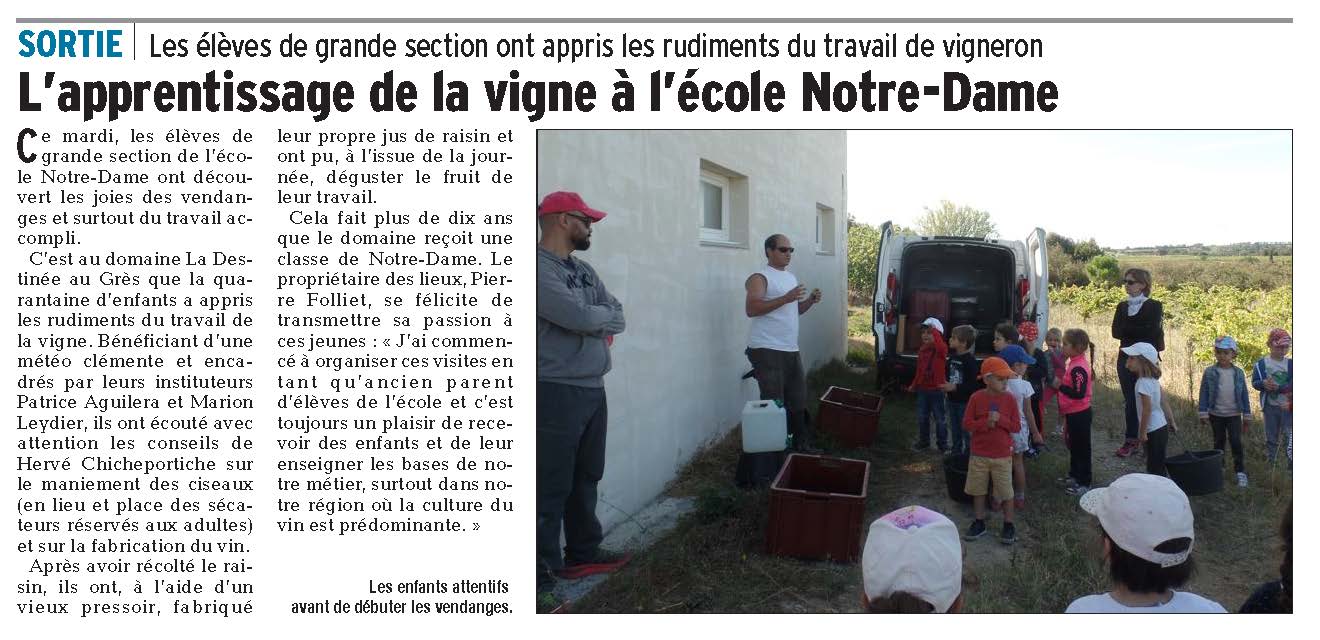 SORTIE | Les élèves de grande section ont appris les rudiments du travail de vigneron

L'apprentissage de la vigne à l'école Notre-Dame

Ce mardi, les élèves de grande section de l'école Notre-Dame ont découvert les joies des vendanges et surtout du travail accompli.

C'est au domaine La Destinée au Grès que la quarantaine d'enfants a appris les rudiments du travail de la vigne. Bénéficiant d'une météo clémente et encadrés par leurs instituteurs Patrice Aguilera et Marion Leydier, ils ont écouté avec attention les conseils de Hervé Chicheportiche sur le maniement des ciseaux (en lieu et place des sécateurs réservés aux adultes) et sur la fabrication du vin.

Après avoir récolté le raisin, ils ont, à l'aide d'un vieux pressoir, fabriqué leur propre jus de raisin et ont pu, à l'issue de la journée, déguster le fruit de leur travail.

Cela fait plus de dix ans que le domaine reçoit une classe de Notre-Dame. Le propriétaire des lieux, Pierre Folliet, se félicite de transmettre sa passion à ces jeunes : « J'ai commencé à organiser ces visites en tant qu'ancien parent d'élèves de l'école et c'est toujours un plaisir de recevoir des enfants et de leur enseigner les bases de notre métier, surtout dans notre région où la culture du vin est prédominante. »

Les enfants attentifs avant de débuter les vendanges.